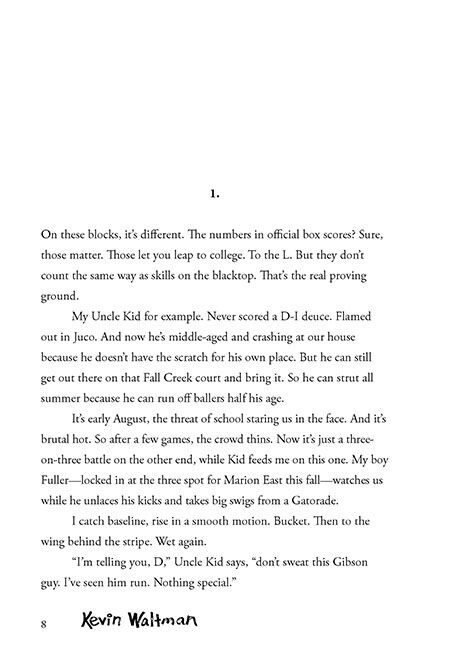 1.

On these blocks, it's different. The numbers in official box scores? Sure, those matter. Those let you leap to college. To the L. But they don't count the same way as skills on the blacktop. That's the real proving ground.

My Uncle Kid for example. Never scored a D-I deuce. Flamed out in Juco. And now he's middle-aged and crashing at our house because he doesn't have the scratch for his own place. But he can still get out there on that Fall Creek court and bring it. So he can strut all summer because he can run off ballers half his age.

It's early August, the threat of school staring us in the face. And it's brutal hot. So after a few games, the crowd thins. Now it's just a three-on-three battle on the other end, while Kid feeds me on this one. My boy Fuller—locked in at the three spot for Marion East this fall—watches us while he unlaces his kicks and takes big swigs from a Gatorade.

I catch baseline, rise in a smooth motion. Bucket. Then to the wing behind the stripe. Wet again.

"I'm telling you, D," Uncle Kid says, "don't sweat this Gibson guy. I've seen him run. Nothing special."

8 Kevin Waltman